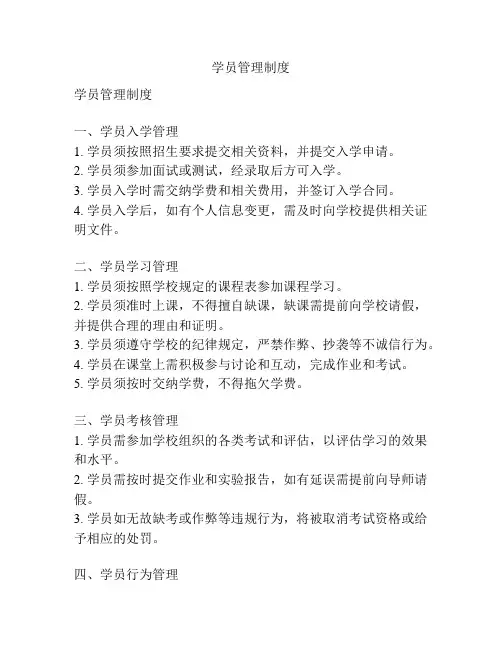 学员管理制度

学员管理制度

一、学员入学管理
1. 学员须按照招生要求提交相关资料，并提交入学申请。
2. 学员须参加面试或测试，经录取后方可入学。
3. 学员入学时需交纳学费和相关费用，并签订入学合同。
4. 学员入学后，如有个人信息变更，需及时向学校提供相关证明文件。

二、学员学习管理
1. 学员须按照学校规定的课程表参加课程学习。
2. 学员须准时上课，不得擅自缺课，缺课需提前向学校请假，并提供合理的理由和证明。
3. 学员须遵守学校的纪律规定，严禁作弊、抄袭等不诚信行为。
4. 学员在课堂上需积极参与讨论和互动，完成作业和考试。
5. 学员须按时交纳学费，不得拖欠学费。

三、学员考核管理
1. 学员需参加学校组织的各类考试和评估，以评估学习的效果和水平。
2. 学员需按时提交作业和实验报告，如有延误需提前向导师请假。
3. 学员如无故缺考或作弊等违规行为，将被取消考试资格或给予相应的处罚。

四、学员行为管理